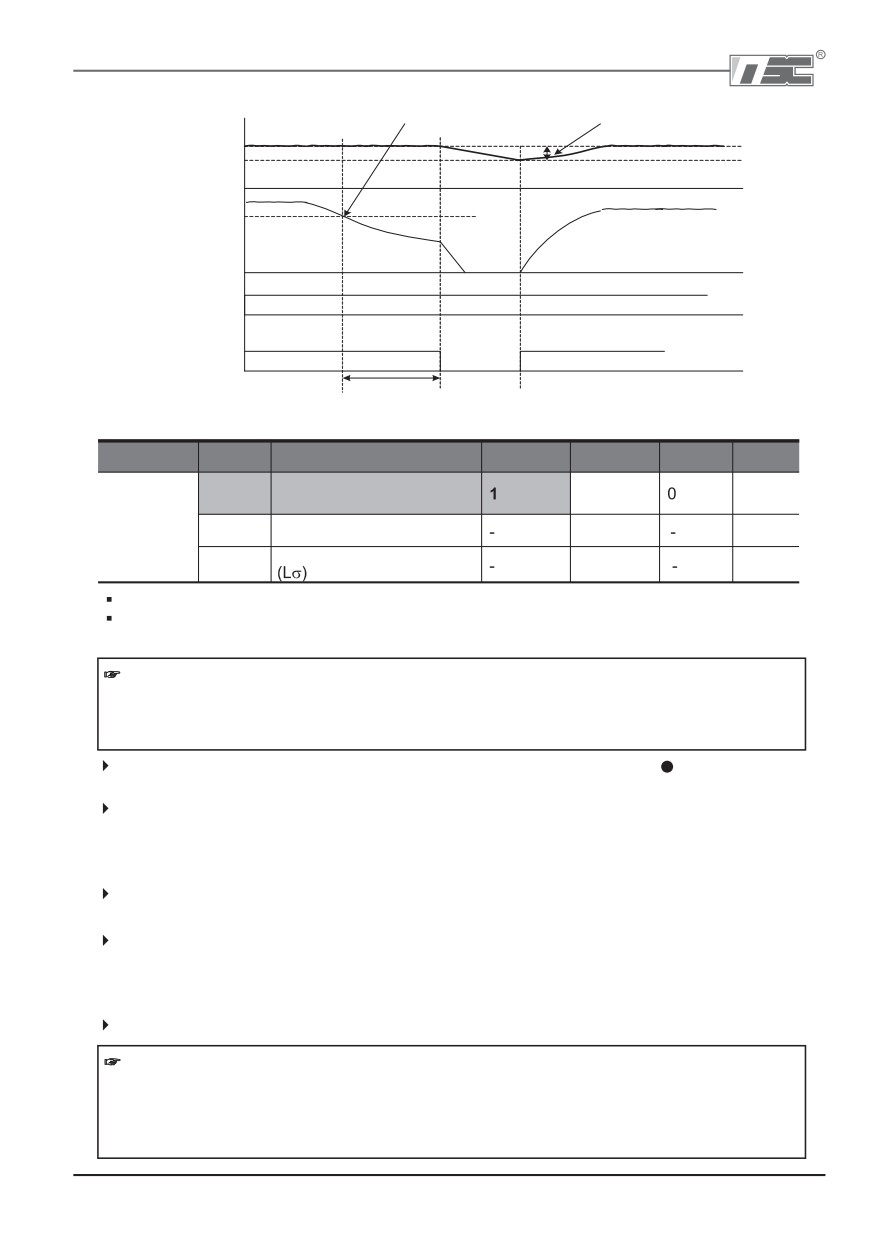 ®

| | | | | | | |
|---|---|---|---|---|---|---|
| | | | 1 | | 0 | |
| | | | - | | - | |
| | | (Lσ) | - | | - | |